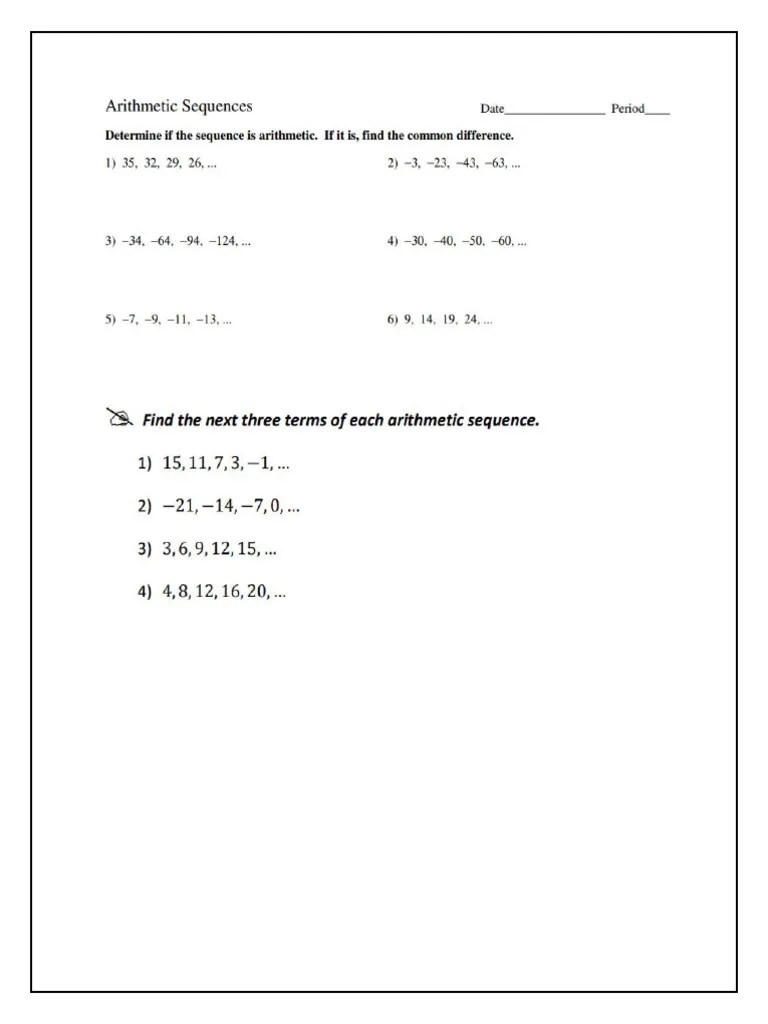 Arithmetic Sequences Date____ Period____

Determine if the sequence is arithmetic. If it is, find the common difference.

1) 35, 32, 29, 26, ...

2) −3, −23, −43, −63, ...

3) −34, −64, −94, −124, ...

4) −30, −40, −50, −60, ...

5) −7, −9, −11, −13, ...

6) 9, 14, 19, 24, ...

Find the next three terms of each arithmetic sequence.

1) $15, 11, 7, 3, -1, \ldots$

2) $-21, -14, -7, 0, \ldots$

3) $3, 6, 9, 12, 15, \ldots$

4) $4, 8, 12, 16, 20, \ldots$